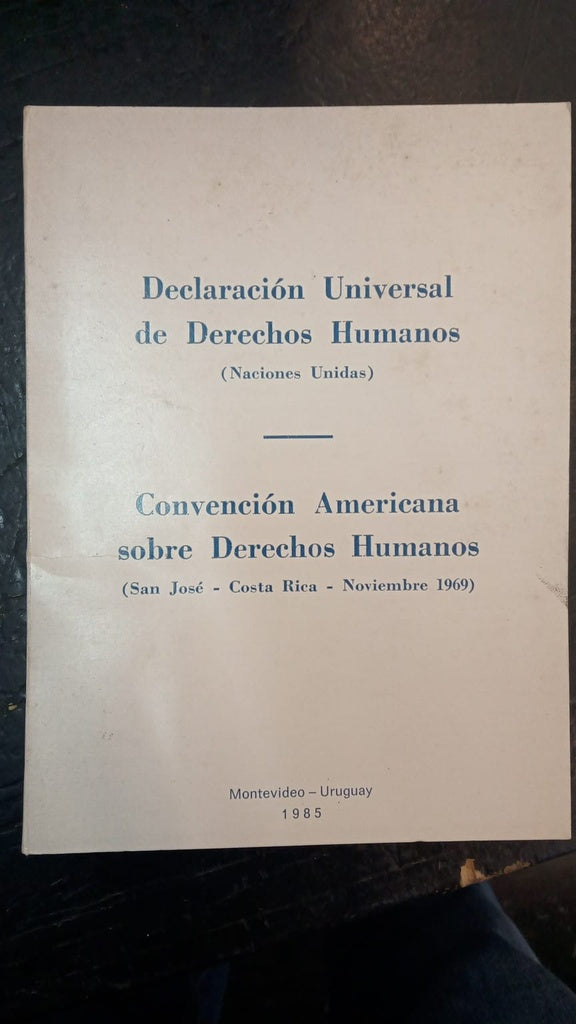 Declaración Universal
de Derechos Humanos
(Naciones Unidas)

Convención Americana
sobre Derechos Humanos
(San José - Costa Rica - Noviembre 1969)

Montevideo – Uruguay
1985